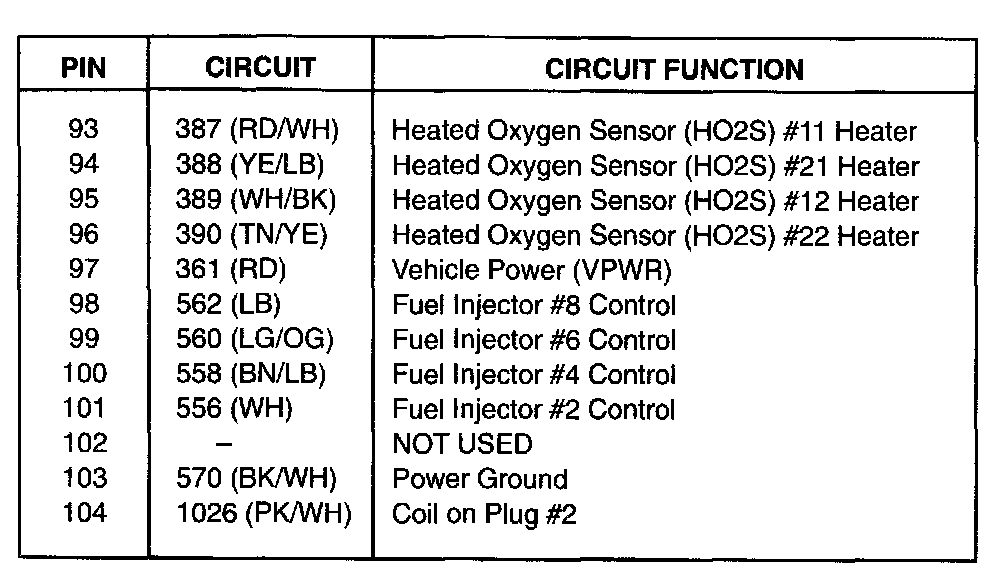 | PIN | CIRCUIT | CIRCUIT FUNCTION |
|---|---|---|
| 93 | 387 (RD/WH) | Heated Oxygen Sensor (HO2S) #11 Heater |
| 94 | 388 (YE/LB) | Heated Oxygen Sensor (HO2S) #21 Heater |
| 95 | 389 (WH/BK) | Heated Oxygen Sensor (HO2S) #12 Heater |
| 96 | 390 (TN/YE) | Heated Oxygen Sensor (HO2S) #22 Heater |
| 97 | 361 (RD) | Vehicle Power (VPWR) |
| 98 | 562 (LB) | Fuel Injector #8 Control |
| 99 | 560 (LG/OG) | Fuel Injector #6 Control |
| 100 | 558 (BN/LB) | Fuel Injector #4 Control |
| 101 | 556 (WH) | Fuel Injector #2 Control |
| 102 | – | NOT USED |
| 103 | 570 (BK/WH) | Power Ground |
| 104 | 1026 (PK/WH) | Coil on Plug #2 |